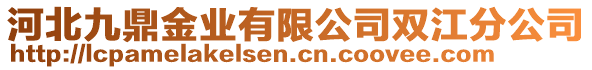 河北九鼎金业有限公司双江分公司
http://lcpamelakelsen.cn.coovee.com